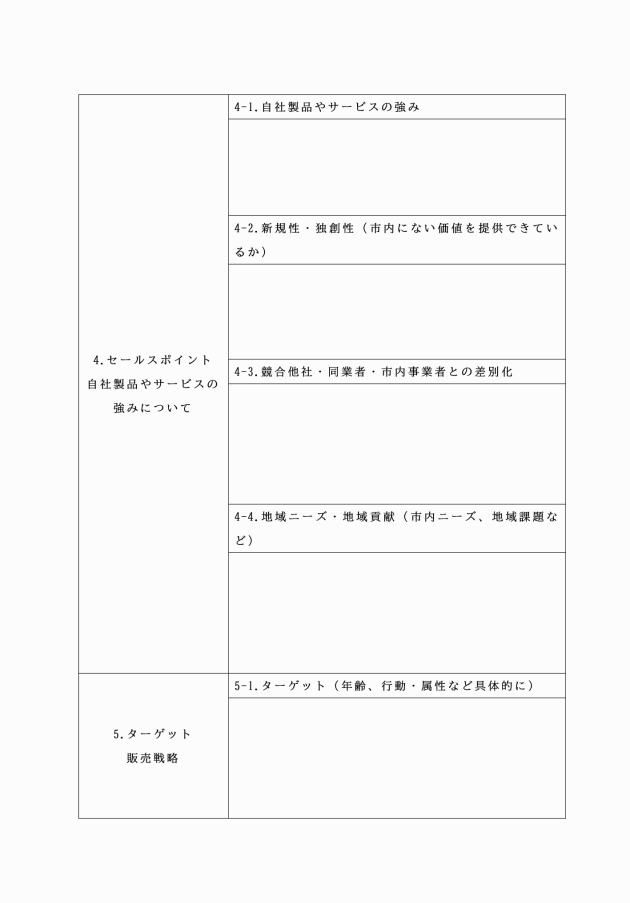 | | |
|---|---|
| 4.セールスポイント 自社製品やサービスの 強みについて | 4-1.自社製品やサービスの強み |
| | |
| | 4-2.新規性・独創性（市内にない価値を提供できているか） |
| | |
| | 4-3.競合他社・同業者・市内事業者との差別化 |
| | |
| | 4-4.地域ニーズ・地域貢献（市内ニーズ、地域課題など） |
| | |
| 5.ターゲット 販売戦略 | 5-1.ターゲット（年齢、行動・属性など具体的に） |
| | |